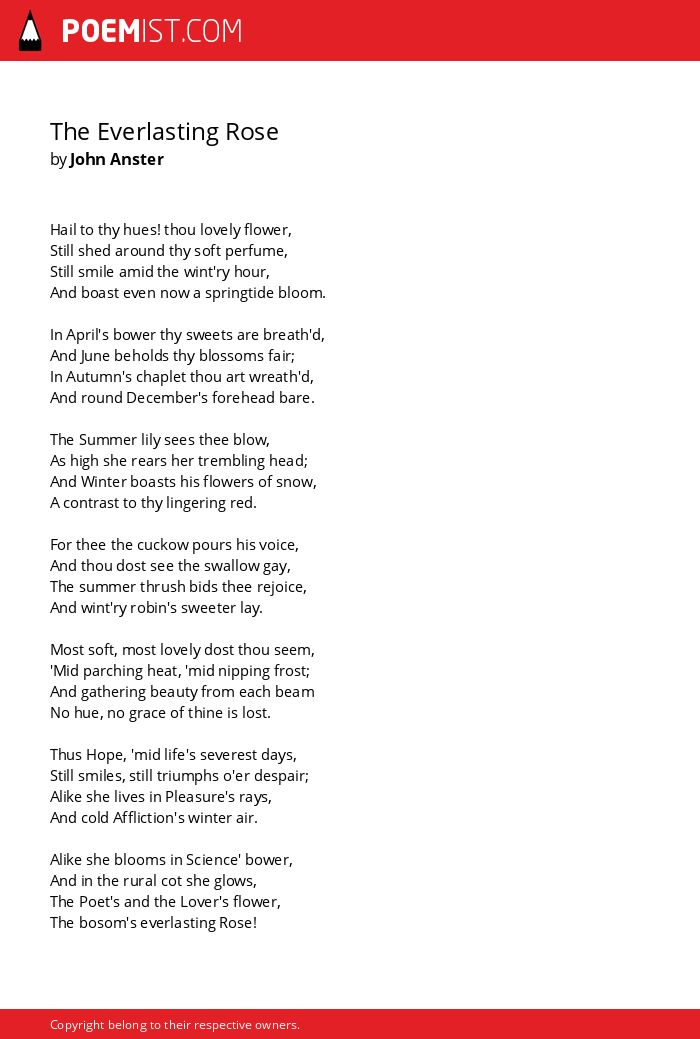 POEMIST.COM

The Everlasting Rose
by John Anster

Hail to thy hues! thou lovely flower,
Still shed around thy soft perfume,
Still smile amid the wint'ry hour,
And boast even now a springtide bloom.

In April's bower thy sweets are breath'd,
And June beholds thy blossoms fair;
In Autumn's chaplet thou art wreath'd,
And round December's forehead bare.

The Summer lily sees thee blow,
As high she rears her trembling head;
And Winter boasts his flowers of snow,
A contrast to thy lingering red.

For thee the cuckow pours his voice,
And thou dost see the swallow gay,
The summer thrush bids thee rejoice,
And wint'ry robin's sweeter lay.

Most soft, most lovely dost thou seem,
'Mid parching heat, 'mid nipping frost;
And gathering beauty from each beam
No hue, no grace of thine is lost.

Thus Hope, 'mid life's severest days,
Still smiles, still triumphs o'er despair;
Alike she lives in Pleasure's rays,
And cold Affliction's winter air.

Alike she blooms in Science' bower,
And in the rural cot she glows,
The Poet's and the Lover's flower,
The bosom's everlasting Rose!

Copyright belong to their respective owners.